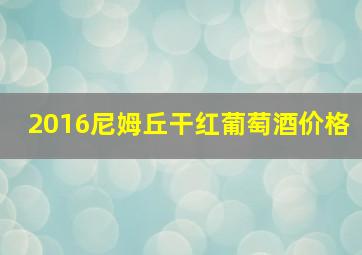 2016尼姆丘干红葡萄酒价格